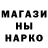 МАГАЗИ
НЫ
НАРКО